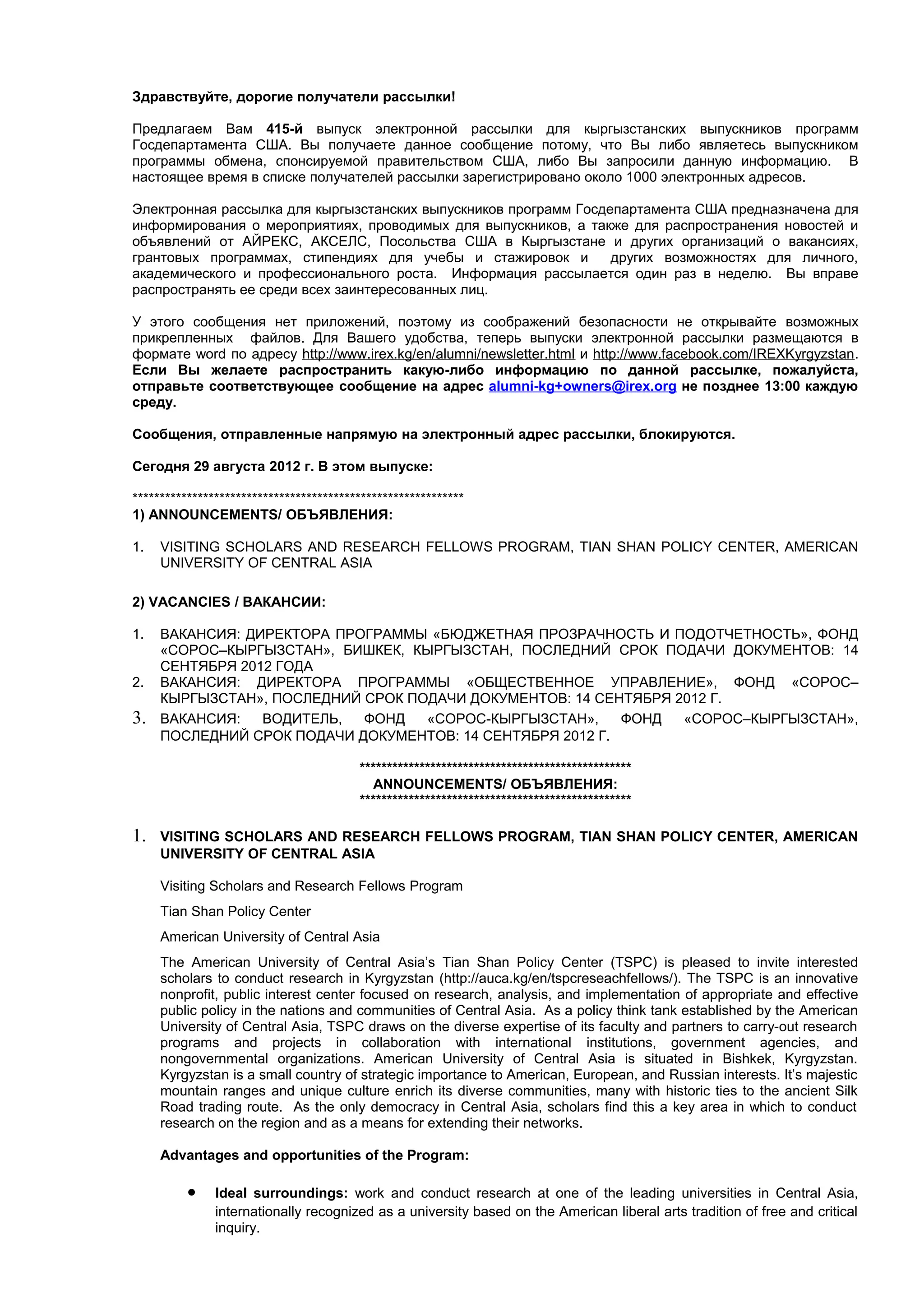 Здравствуйте, дорогие получатели рассылки!

Предлагаем Вам 415-й выпуск электронной рассылки для кыргызстанских выпускников программ Госдепартамента США. Вы получаете данное сообщение потому, что Вы либо являетесь выпускником программы обмена, спонсируемой правительством США, либо Вы запросили данную информацию. В настоящее время в списке получателей рассылки зарегистрировано около 1000 электронных адресов.

Электронная рассылка для кыргызстанских выпускников программ Госдепартамента США предназначена для информирования о мероприятиях, проводимых для выпускников, а также для распространения новостей и объявлений от АЙРЕКС, АКСЕЛС, Посольства США в Кыргызстане и других организаций о вакансиях, грантовых программах, стипендиях для учебы и стажировок и других возможностях для личного, академического и профессионального роста. Информация рассылается один раз в неделю. Вы вправе распространять ее среди всех заинтересованных лиц.

У этого сообщения нет приложений, поэтому из соображений безопасности не открывайте возможных прикрепленных файлов. Для Вашего удобства, теперь выпуски электронной рассылки размещаются в формате word по адресу http://www.irex.kg/en/alumni/newsletter.html и http://www.facebook.com/IREXKyrgyzstan. Если Вы желаете распространить какую-либо информацию по данной рассылке, пожалуйста, отправьте соответствующее сообщение на адрес alumni-kg+owners@irex.org не позднее 13:00 каждую среду.

Сообщения, отправленные напрямую на электронный адрес рассылки, блокируются.

Сегодня 29 августа 2012 г. В этом выпуске:

****************************************************************
1) ANNOUNCEMENTS/ ОБЪЯВЛЕНИЯ:

1. VISITING SCHOLARS AND RESEARCH FELLOWS PROGRAM, TIAN SHAN POLICY CENTER, AMERICAN UNIVERSITY OF CENTRAL ASIA

2) VACANCIES / ВАКАНСИИ:

1. ВАКАНСИЯ: ДИРЕКТОРА ПРОГРАММЫ «БЮДЖЕТНАЯ ПРОЗРАЧНОСТЬ И ПОДОТЧЕТНОСТЬ», ФОНД «СОРОС–КЫРГЫЗСТАН», БИШКЕК, КЫРГЫЗСТАН, ПОСЛЕДНИЙ СРОК ПОДАЧИ ДОКУМЕНТОВ: 14 СЕНТЯБРЯ 2012 ГОДА
2. ВАКАНСИЯ: ДИРЕКТОРА ПРОГРАММЫ «ОБЩЕСТВЕННОЕ УПРАВЛЕНИЕ», ФОНД «СОРОС–КЫРГЫЗСТАН», ПОСЛЕДНИЙ СРОК ПОДАЧИ ДОКУМЕНТОВ: 14 СЕНТЯБРЯ 2012 Г.
3. ВАКАНСИЯ: ВОДИТЕЛЬ, ФОНД «СОРОС-КЫРГЫЗСТАН», ФОНД «СОРОС–КЫРГЫЗСТАН», ПОСЛЕДНИЙ СРОК ПОДАЧИ ДОКУМЕНТОВ: 14 СЕНТЯБРЯ 2012 Г.

****************************************************
ANNOUNCEMENTS/ ОБЪЯВЛЕНИЯ:
****************************************************

1. VISITING SCHOLARS AND RESEARCH FELLOWS PROGRAM, TIAN SHAN POLICY CENTER, AMERICAN UNIVERSITY OF CENTRAL ASIA

Visiting Scholars and Research Fellows Program

Tian Shan Policy Center

American University of Central Asia

The American University of Central Asia's Tian Shan Policy Center (TSPC) is pleased to invite interested scholars to conduct research in Kyrgyzstan (http://auca.kg/en/tspcreseachfellows/). The TSPC is an innovative nonprofit, public interest center focused on research, analysis, and implementation of appropriate and effective public policy in the nations and communities of Central Asia. As a policy think tank established by the American University of Central Asia, TSPC draws on the diverse expertise of its faculty and partners to carry-out research programs and projects in collaboration with international institutions, government agencies, and nongovernmental organizations. American University of Central Asia is situated in Bishkek, Kyrgyzstan. Kyrgyzstan is a small country of strategic importance to American, European, and Russian interests. It's majestic mountain ranges and unique culture enrich its diverse communities, many with historic ties to the ancient Silk Road trading route. As the only democracy in Central Asia, scholars find this a key area in which to conduct research on the region and as a means for extending their networks.

Advantages and opportunities of the Program:

• Ideal surroundings: work and conduct research at one of the leading universities in Central Asia, internationally recognized as a university based on the American liberal arts tradition of free and critical inquiry.